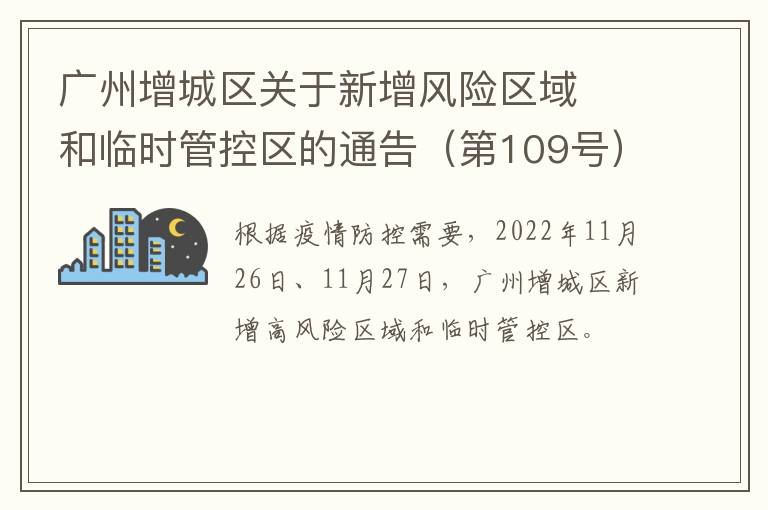 广州增城区关于新增风险区域和临时管控区的通告（第109号）

根据疫情防控需要，2022年11月26日、11月27日，广州增城区新增高风险区域和临时管控区。